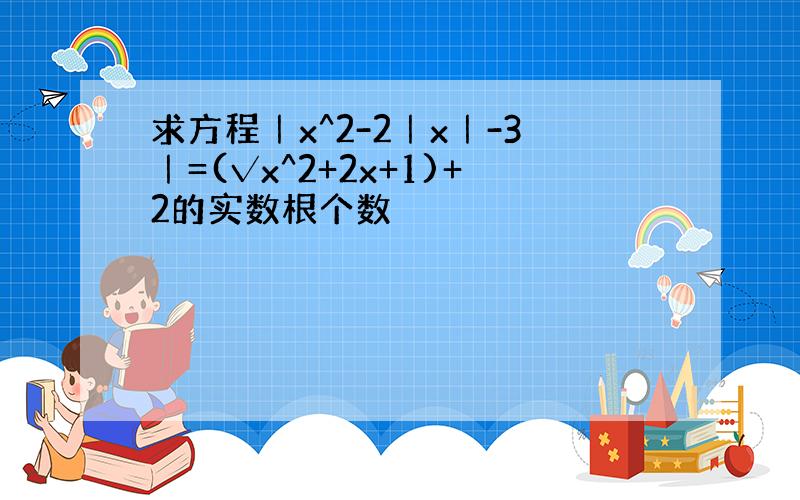 求方程｜x^2-2｜x｜-3｜=(√x^2+2x+1)+2的实数根个数